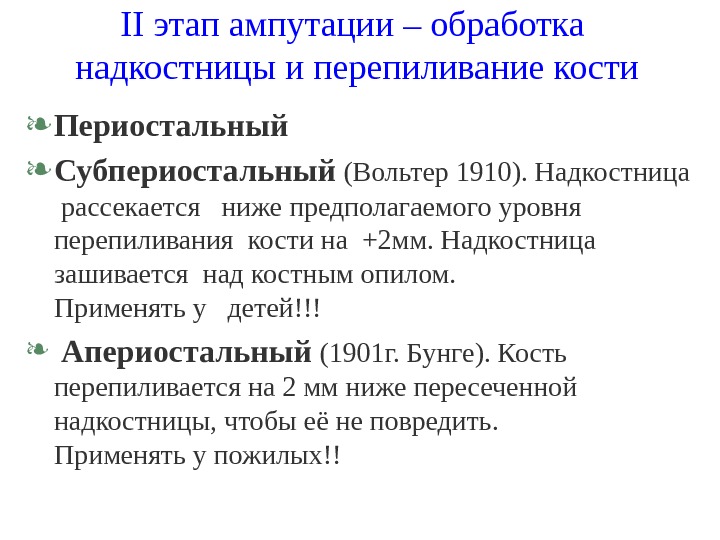 II этап ампутации – обработка надкостницы и перепиливание кости

Периостальный

Субпериостальный (Вольтер 1910). Надкостница рассекается ниже предполагаемого уровня перепиливания кости на +2мм. Надкостница зашивается над костным опилом.
Применять у детей!!!

Апериостальный (1901г. Бунге). Кость перепиливается на 2 мм ниже пересеченной надкостницы, чтобы её не повредить.
Применять у пожилых!!